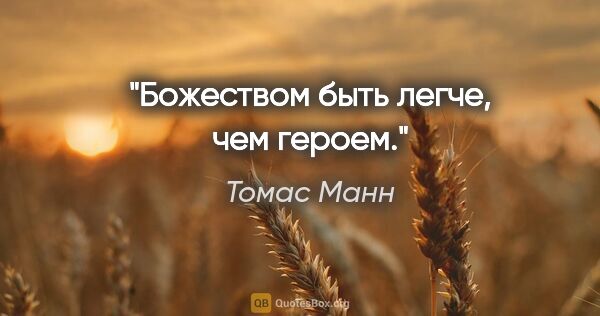 "Божеством быть легче, чем героем."

Томас Манн

QB QuotesBox.org